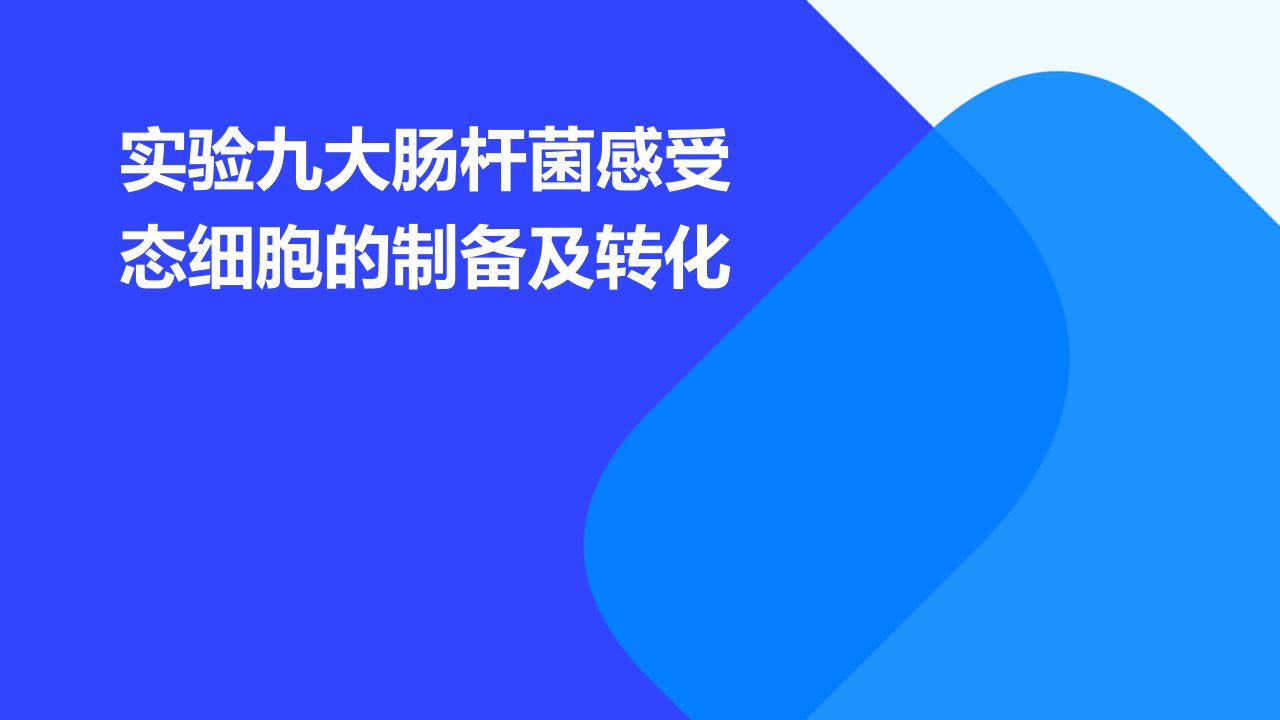 实验九大肠杆菌感受态细胞的制备及转化